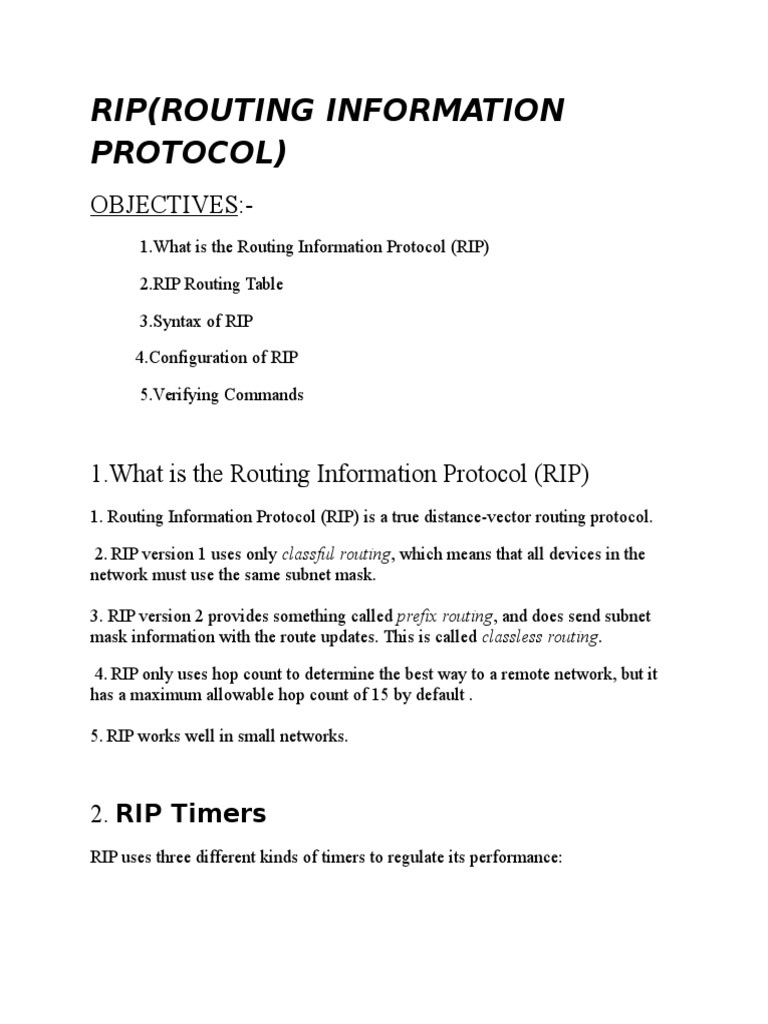 RIP(ROUTING INFORMATION PROTOCOL)

OBJECTIVES:-

1.What is the Routing Information Protocol (RIP)

2.RIP Routing Table

3.Syntax of RIP

4.Configuration of RIP

5.Verifying Commands

1.What is the Routing Information Protocol (RIP)

1. Routing Information Protocol (RIP) is a true distance-vector routing protocol.

2. RIP version 1 uses only classful routing, which means that all devices in the network must use the same subnet mask.

3. RIP version 2 provides something called prefix routing, and does send subnet mask information with the route updates. This is called classless routing.

4. RIP only uses hop count to determine the best way to a remote network, but it has a maximum allowable hop count of 15 by default .

5. RIP works well in small networks.

2. RIP Timers

RIP uses three different kinds of timers to regulate its performance: